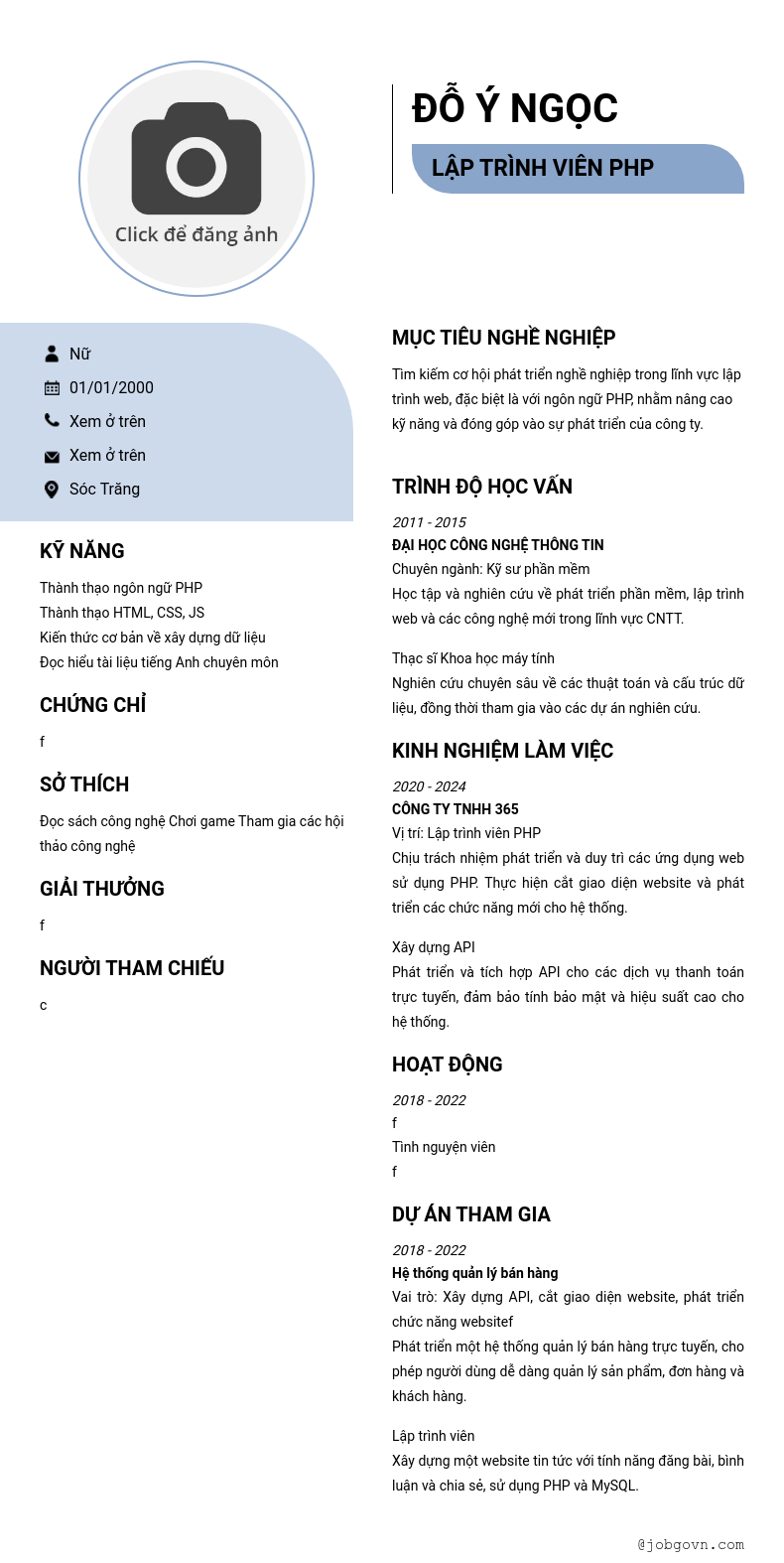 Click để đăng ảnh

ĐỖ Ý NGỌC

LẬP TRÌNH VIÊN PHP

Nữ
01/01/2000
Xem ở trên
Xem ở trên
Sóc Trăng

KỸ NĂNG

Thành thạo ngôn ngữ PHP
Thành thạo HTML, CSS, JS
Kiến thức cơ bản về xây dựng dữ liệu
Đọc hiểu tài liệu tiếng Anh chuyên môn

CHỨNG CHỈ

f

SỞ THÍCH

Đọc sách công nghệ Chơi game Tham gia các hội thảo công nghệ

GIẢI THƯỞNG

f

NGƯỜI THAM CHIẾU

c

MỤC TIÊU NGHỀ NGHIỆP

Tìm kiếm cơ hội phát triển nghề nghiệp trong lĩnh vực lập trình web, đặc biệt là với ngôn ngữ PHP, nhằm nâng cao kỹ năng và đóng góp vào sự phát triển của công ty.

TRÌNH ĐỘ HỌC VẤN

2011 - 2015
ĐẠI HỌC CÔNG NGHỆ THÔNG TIN
Chuyên ngành: Kỹ sư phần mềm
Học tập và nghiên cứu về phát triển phần mềm, lập trình web và các công nghệ mới trong lĩnh vực CNTT.

Thạc sĩ Khoa học máy tính
Nghiên cứu chuyên sâu về các thuật toán và cấu trúc dữ liệu, đồng thời tham gia vào các dự án nghiên cứu.

KINH NGHIỆM LÀM VIỆC

2020 - 2024
CÔNG TY TNHH 365
Vị trí: Lập trình viên PHP
Chịu trách nhiệm phát triển và duy trì các ứng dụng web sử dụng PHP. Thực hiện cắt giao diện website và phát triển các chức năng mới cho hệ thống.

Xây dựng API
Phát triển và tích hợp API cho các dịch vụ thanh toán trực tuyến, đảm bảo tính bảo mật và hiệu suất cao cho hệ thống.

HOẠT ĐỘNG

2018 - 2022
f
Tình nguyện viên
f

DỰ ÁN THAM GIA

2018 - 2022
Hệ thống quản lý bán hàng
Vai trò: Xây dựng API, cắt giao diện website, phát triển chức năng websitef
Phát triển một hệ thống quản lý bán hàng trực tuyến, cho phép người dùng dễ dàng quản lý sản phẩm, đơn hàng và khách hàng.

Lập trình viên
Xây dựng một website tin tức với tính năng đăng bài, bình luận và chia sẻ, sử dụng PHP và MySQL.

@jobgovn.com